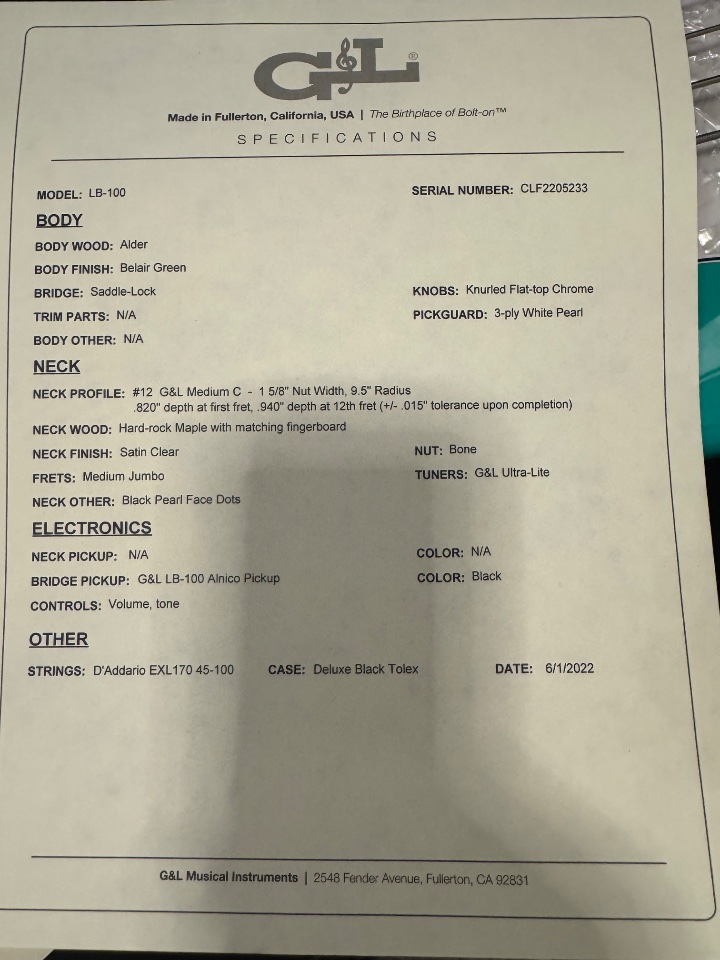 G&L

Made in Fullerton, California, USA | The Birthplace of Bolt-on™

SPECIFICATIONS

MODEL: LB-100

SERIAL NUMBER: CLF2205233

BODY

BODY WOOD: Alder

BODY FINISH: Belair Green

BRIDGE: Saddle-Lock

KNOBS: Knurled Flat-top Chrome

TRIM PARTS: N/A

PICKGUARD: 3-ply White Pearl

BODY OTHER: N/A

NECK

NECK PROFILE: #12 G&L Medium C - 1 5/8" Nut Width, 9.5" Radius .820" depth at first fret, .940" depth at 12th fret (+/- .015" tolerance upon completion)

NECK WOOD: Hard-rock Maple with matching fingerboard

NECK FINISH: Satin Clear

NUT: Bone

FRETS: Medium Jumbo

TUNERS: G&L Ultra-Lite

NECK OTHER: Black Pearl Face Dots

ELECTRONICS

NECK PICKUP: N/A

COLOR: N/A

BRIDGE PICKUP: G&L LB-100 Alnico Pickup

COLOR: Black

CONTROLS: Volume, tone

OTHER

STRINGS: D'Addario EXL170 45-100

CASE: Deluxe Black Tolex

DATE: 6/1/2022

G&L Musical Instruments | 2548 Fender Avenue, Fullerton, CA 92831